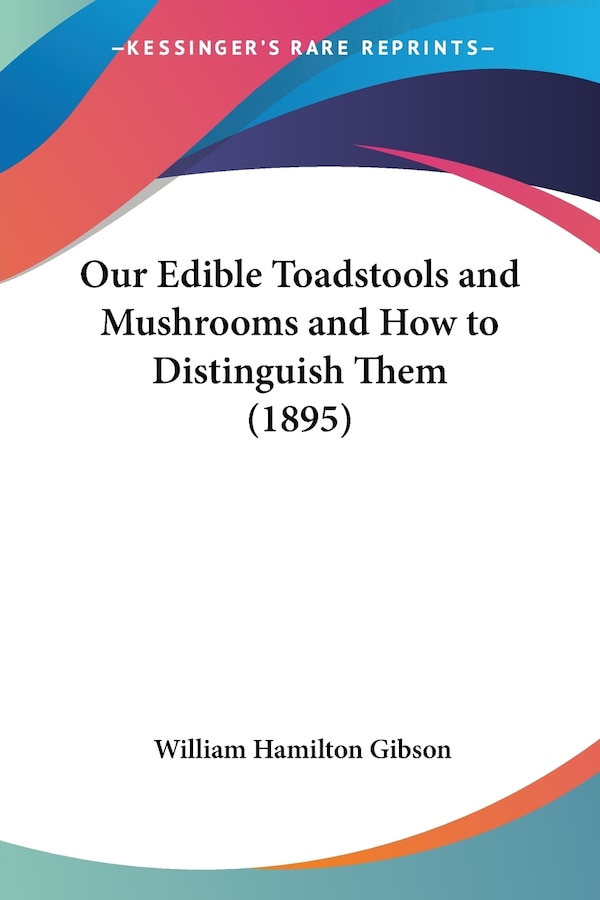 —KESSINGER'S RARE REPRINTS—

Our Edible Toadstools and Mushrooms and How to Distinguish Them (1895)

William Hamilton Gibson